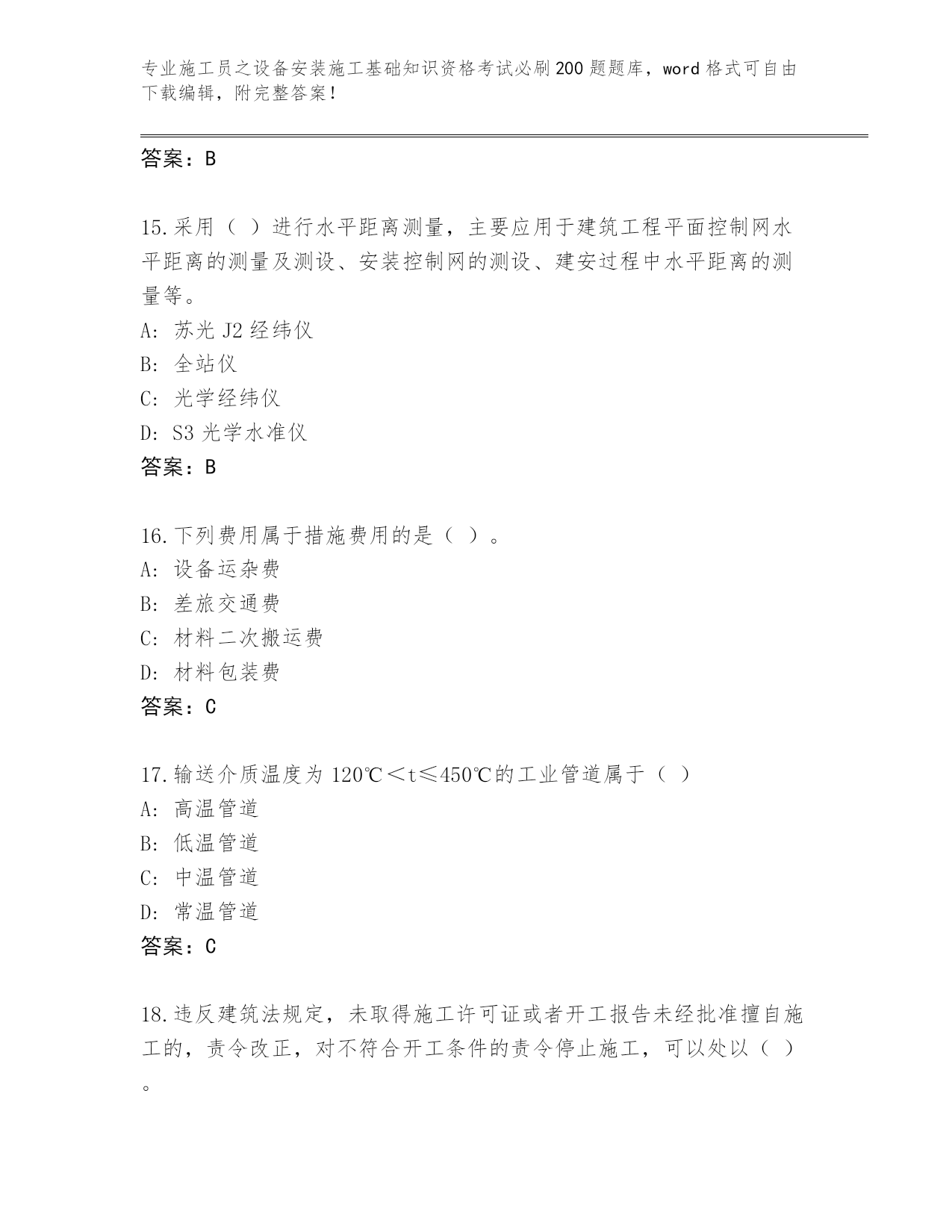 专业施工员之设备安装施工基础知识资格考试必刷200题题库，word格式可自由下载编辑，附完整答案！

答案：B

15.采用（ ）进行水平距离测量，主要应用于建筑工程平面控制网水平距离的测量及测设、安装控制网的测设、建安过程中水平距离的测量等。
A: 苏光J2经纬仪
B: 全站仪
C: 光学经纬仪
D: S3光学水准仪
答案：B

16.下列费用属于措施费用的是（ ）。
A: 设备运杂费
B: 差旅交通费
C: 材料二次搬运费
D: 材料包装费
答案：C

17.输送介质温度为120℃＜t≤450℃的工业管道属于（ ）
A: 高温管道
B: 低温管道
C: 中温管道
D: 常温管道
答案：C

18.违反建筑法规定，未取得施工许可证或者开工报告未经批准擅自施工的，责令改正，对不符合开工条件的责令停止施工，可以处以（ ）。